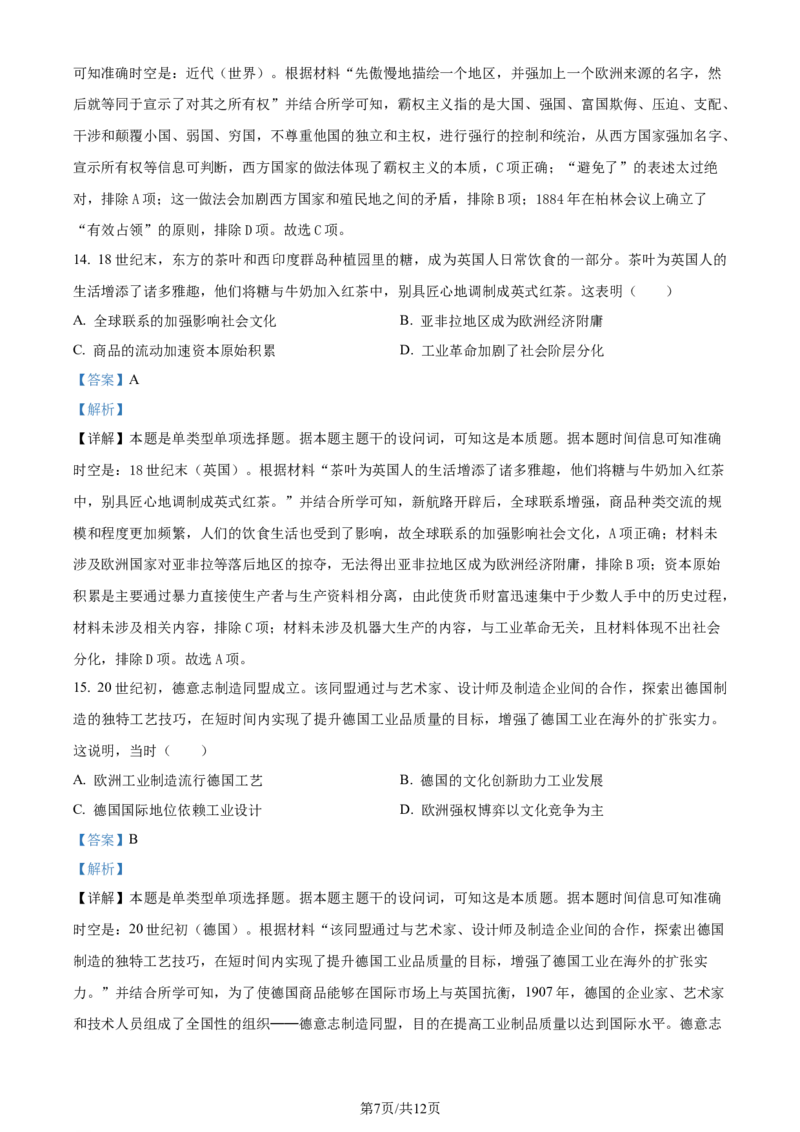 可知准确时空是：近代（世界）。根据材料“先傲慢地描绘一个地区，并强加上一个欧洲来源的名字，然后就等同于宣示了对其之所有权”并结合所学可知，霸权主义指的是大国、强国、富国欺侮、压迫、支配、干涉和颠覆小国、弱国、穷国，不尊重他国的独立和主权，进行强行的控制和统治，从西方国家强加名字、宣示所有权等信息可判断，西方国家的做法体现了霸权主义的本质，C项正确；“避免了”的表述太过绝对，排除A项；这一做法会加剧西方国家和殖民地之间的矛盾，排除B项；1884年在柏林会议上确立了“有效占领”的原则，排除D项。故选C项。

14. 18世纪末，东方的茶叶和西印度群岛种植园里的糖，成为英国人日常饮食的一部分。茶叶为英国人的生活增添了诸多雅趣，他们将糖与牛奶加入红茶中，别具匠心地调制成英式红茶。这表明（　　）

A. 全球联系的加强影响社会文化

B. 亚非拉地区成为欧洲经济附庸

C. 商品的流动加速资本原始积累

D. 工业革命加剧了社会阶层分化

【答案】A

【解析】

【详解】本题是单类型单项选择题。据本题主题干的设问词，可知这是本质题。据本题时间信息可知准确时空是：18世纪末（英国）。根据材料“茶叶为英国人的生活增添了诸多雅趣，他们将糖与牛奶加入红茶中，别具匠心地调制成英式红茶。”并结合所学可知，新航路开辟后，全球联系增强，商品种类交流的规模和程度更加频繁，人们的饮食生活也受到了影响，故全球联系的加强影响社会文化，A项正确；材料未涉及欧洲国家对亚非拉等落后地区的掠夺，无法得出亚非拉地区成为欧洲经济附庸，排除B项；资本原始积累是主要通过暴力直接使生产者与生产资料相分离，由此使货币财富迅速集中于少数人手中的历史过程，材料未涉及相关内容，排除C项；材料未涉及机器大生产的内容，与工业革命无关，且材料体现不出社会分化，排除D项。故选A项。

15. 20世纪初，德意志制造同盟成立。该同盟通过与艺术家、设计师及制造企业间的合作，探索出德国制造的独特工艺技巧，在短时间内实现了提升德国工业品质量的目标，增强了德国工业在海外的扩张实力。这说明，当时（　　）

A. 欧洲工业制造流行德国工艺

B. 德国的文化创新助力工业发展

C. 德国国际地位依赖工业设计

D. 欧洲强权博弈以文化竞争为主

【答案】B

【解析】

【详解】本题是单类型单项选择题。据本题主题干的设问词，可知这是本质题。据本题时间信息可知准确时空是：20世纪初（德国）。根据材料“该同盟通过与艺术家、设计师及制造企业间的合作，探索出德国制造的独特工艺技巧，在短时间内实现了提升德国工业品质量的目标，增强了德国工业在海外的扩张实力。”并结合所学可知，为了使德国商品能够在国际市场上与英国抗衡，1907年，德国的企业家、艺术家和技术人员组成了全国性的组织——德意志制造同盟，目的在提高工业制品质量以达到国际水平。德意志

第7页/共12页